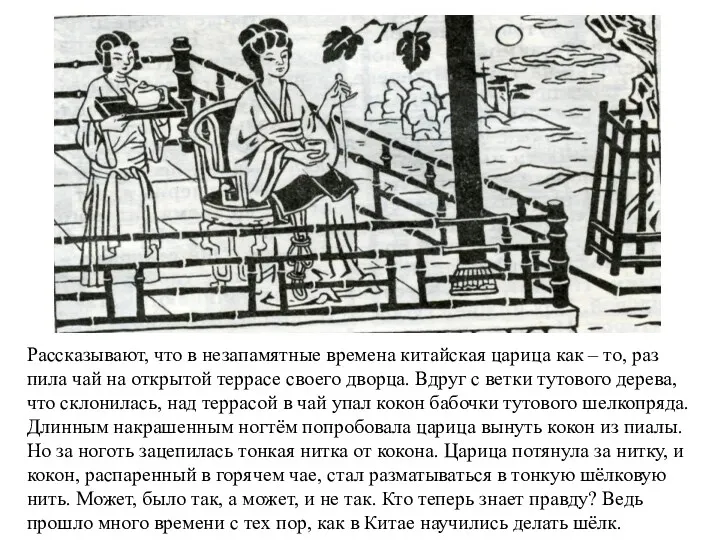 Рассказывают, что в незапамятные времена китайская царица как – то, раз пила чай на открытой террасе своего дворца. Вдруг с ветки тутового дерева, что склонилась, над террасой в чай упал кокон бабочки тутового шелкопряда. Длинным накрашенным ногтём попробовала царица вынуть кокон из пиалы. Но за ноготь зацепилась тонкая нитка от кокона. Царица потянула за нитку, и кокон, распаренный в горячем чае, стал разматываться в тонкую шёлковую нить. Может, было так, а может, и не так. Кто теперь знает правду? Ведь прошло много времени с тех пор, как в Китае научились делать шёлк.